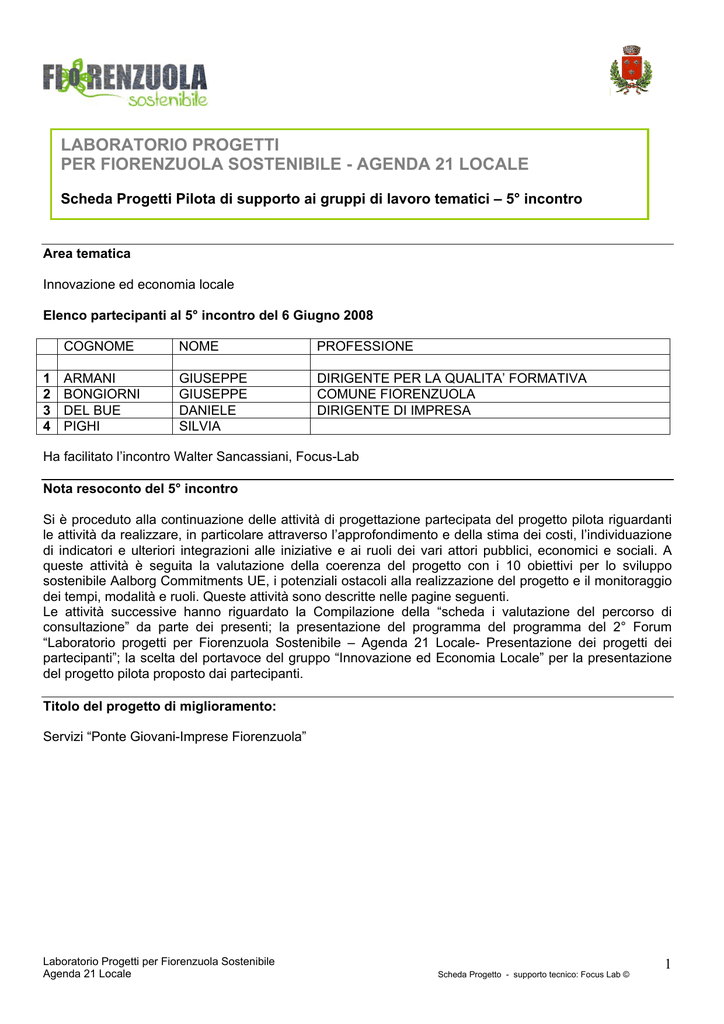 FIORENZUOLA sostenibile

LABORATORIO PROGETTI
PER FIORENZUOLA SOSTENIBILE - AGENDA 21 LOCALE

Scheda Progetti Pilota di supporto ai gruppi di lavoro tematici – 5° incontro

Area tematica

Innovazione ed economia locale

Elenco partecipanti al 5° incontro del 6 Giugno 2008

| | COGNOME | NOME | PROFESSIONE |
|---|---|---|---|
| | | | |
| 1 | ARMANI | GIUSEPPE | DIRIGENTE PER LA QUALITA' FORMATIVA |
| 2 | BONGIORNI | GIUSEPPE | COMUNE FIORENZUOLA |
| 3 | DEL BUE | DANIELE | DIRIGENTE DI IMPRESA |
| 4 | PIGHI | SILVIA | |

Ha facilitato l'incontro Walter Sancassiani, Focus-Lab

Nota resoconto del 5° incontro

Si è proceduto alla continuazione delle attività di progettazione partecipata del progetto pilota riguardanti le attività da realizzare, in particolare attraverso l'approfondimento e della stima dei costi, l'individuazione di indicatori e ulteriori integrazioni alle iniziative e ai ruoli dei vari attori pubblici, economici e sociali. A queste attività è seguita la valutazione della coerenza del progetto con i 10 obiettivi per lo sviluppo sostenibile Aalborg Commitments UE, i potenziali ostacoli alla realizzazione del progetto e il monitoraggio dei tempi, modalità e ruoli. Queste attività sono descritte nelle pagine seguenti.
Le attività successive hanno riguardato la Compilazione della "scheda i valutazione del percorso di consultazione" da parte dei presenti; la presentazione del programma del programma del 2° Forum "Laboratorio progetti per Fiorenzuola Sostenibile – Agenda 21 Locale- Presentazione dei progetti dei partecipanti"; la scelta del portavoce del gruppo "Innovazione ed Economia Locale" per la presentazione del progetto pilota proposto dai partecipanti.

Titolo del progetto di miglioramento:

Servizi "Ponte Giovani-Imprese Fiorenzuola"

Laboratorio Progetti per Fiorenzuola Sostenibile
Agenda 21 Locale

Scheda Progetto - supporto tecnico: Focus Lab ©

1